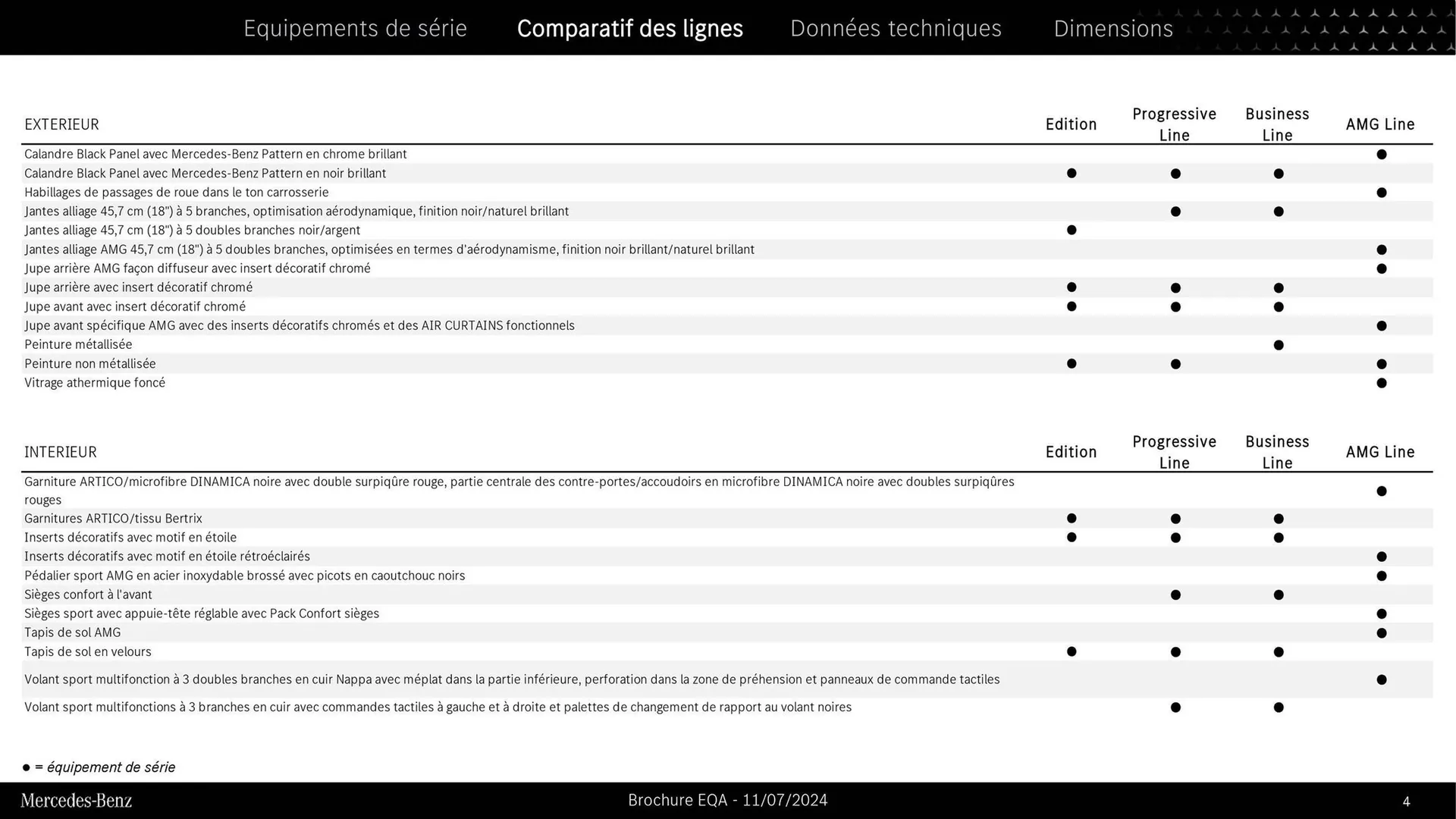 Equipements de série Comparatif des lignes Données techniques Dimensions

| EXTERIEUR | Edition | Progressive Line | Business Line | AMG Line |
|---|---|---|---|---|
| Calandre Black Panel avec Mercedes-Benz Pattern en chrome brillant | | | | ● |
| Calandre Black Panel avec Mercedes-Benz Pattern en noir brillant | ● | ● | ● | |
| Habillages de passages de roue dans le ton carrosserie | | | | ● |
| Jantes alliage 45,7 cm (18") à 5 branches, optimisation aérodynamique, finition noir/naturel brillant | | ● | ● | |
| Jantes alliage 45,7 cm (18") à 5 doubles branches noir/argent | ● | | | |
| Jantes alliage AMG 45,7 cm (18") à 5 doubles branches, optimisées en termes d'aérodynamisme, finition noir brillant/naturel brillant | | | | ● |
| Jupe arrière AMG façon diffuseur avec insert décoratif chromé | | | | ● |
| Jupe arrière avec insert décoratif chromé | ● | ● | ● | |
| Jupe avant avec insert décoratif chromé | ● | ● | ● | |
| Jupe avant spécifique AMG avec des inserts décoratifs chromés et des AIR CURTAINS fonctionnels | | | | ● |
| Peinture métallisée | | | ● | |
| Peinture non métallisée | ● | ● | | ● |
| Vitrage athermique foncé | | | | ● |

| INTERIEUR | Edition | Progressive Line | Business Line | AMG Line |
|---|---|---|---|---|
| Garniture ARTICO/microfibre DINAMICA noire avec double surpiqûre rouge, partie centrale des contre-portes/accoudoirs en microfibre DINAMICA noire avec doubles surpiqûres rouges | | | | ● |
| Garnitures ARTICO/tissu Bertrix | ● | ● | ● | |
| Inserts décoratifs avec motif en étoile | ● | ● | ● | |
| Inserts décoratifs avec motif en étoile rétroéclairés | | | | ● |
| Pédalier sport AMG en acier inoxydable brossé avec picots en caoutchouc noirs | | | | ● |
| Sièges confort à l'avant | | ● | ● | |
| Sièges sport avec appuie-tête réglable avec Pack Confort sièges | | | | ● |
| Tapis de sol AMG | | | | ● |
| Tapis de sol en velours | ● | ● | ● | |
| Volant sport multifonction à 3 doubles branches en cuir Nappa avec méplat dans la partie inférieure, perforation dans la zone de préhension et panneaux de commande tactiles | | | | ● |
| Volant sport multifonctions à 3 branches en cuir avec commandes tactiles à gauche et à droite et palettes de changement de rapport au volant noires | | ● | ● | |

● = équipement de série

Mercedes-Benz Brochure EQA - 11/07/2024 4